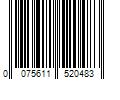 0 075611 520483